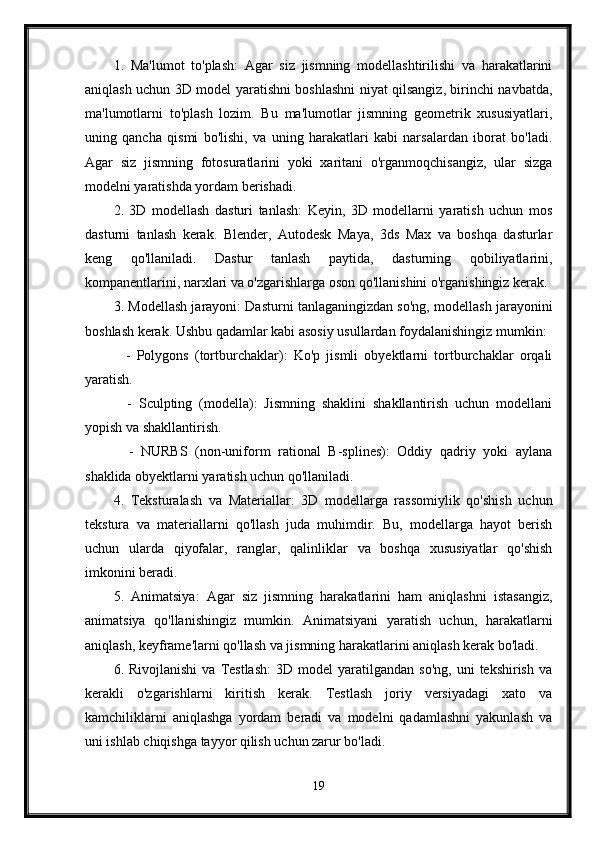 1. Ma'lumot to'plash: Agar siz jismning modellashtirilishi va harakatlarini aniqlash uchun 3D model yaratishni boshlashni niyat qilsangiz, birinchi navbatda, ma'lumotlarni to'plash lozim. Bu ma'lumotlar jismning geometrik xususiyatlari, uning qancha qismi bo'lishi, va uning harakatlari kabi narsalardan iborat bo'ladi. Agar siz jismning fotosuratlarini yoki xaritani o'rganmoqchisangiz, ular sizga modelni yaratishda yordam berishadi.

2. 3D modellash dasturi tanlash: Keyin, 3D modellarni yaratish uchun mos dasturni tanlash kerak. Blender, Autodesk Maya, 3ds Max va boshqa dasturlar keng qo'llaniladi. Dastur tanlash paytida, dasturning qobiliyatlarini, kompanentlarini, narxlari va o'zgarishlarga oson qo'llanishini o'rganishingiz kerak.

3. Modellash jarayoni: Dasturni tanlaganingizdan so'ng, modellash jarayonini boshlash kerak. Ushbu qadamlar kabi asosiy usullardan foydalanishingiz mumkin:

- Polygons (tortburchaklar): Ko'p jismli obyektlarni tortburchaklar orqali yaratish.

- Sculpting (modella): Jismning shaklini shakllantirish uchun modellani yopish va shakllantirish.

- NURBS (non-uniform rational B-splines): Oddiy qadriy yoki aylana shaklida obyektlarni yaratish uchun qo'llaniladi.

4. Teksturalash va Materiallar: 3D modellarga rassomiylik qo'shish uchun tekstura va materiallarni qo'llash juda muhimdir. Bu, modellarga hayot berish uchun ularda qiyofalar, ranglar, qalinliklar va boshqa xususiyatlar qo'shish imkonini beradi.

5. Animatsiya: Agar siz jismning harakatlarini ham aniqlashni istasangiz, animatsiya qo'llanishingiz mumkin. Animatsiyani yaratish uchun, harakatlarni aniqlash, keyframe'larni qo'llash va jismning harakatlarini aniqlash kerak bo'ladi.

6. Rivojlanishi va Testlash: 3D model yaratilgandan so'ng, uni tekshirish va kerakli o'zgarishlarni kiritish kerak. Testlash joriy versiyadagi xato va kamchiliklarni aniqlashga yordam beradi va modelni qadamlashni yakunlash va uni ishlab chiqishga tayyor qilish uchun zarur bo'ladi.

19